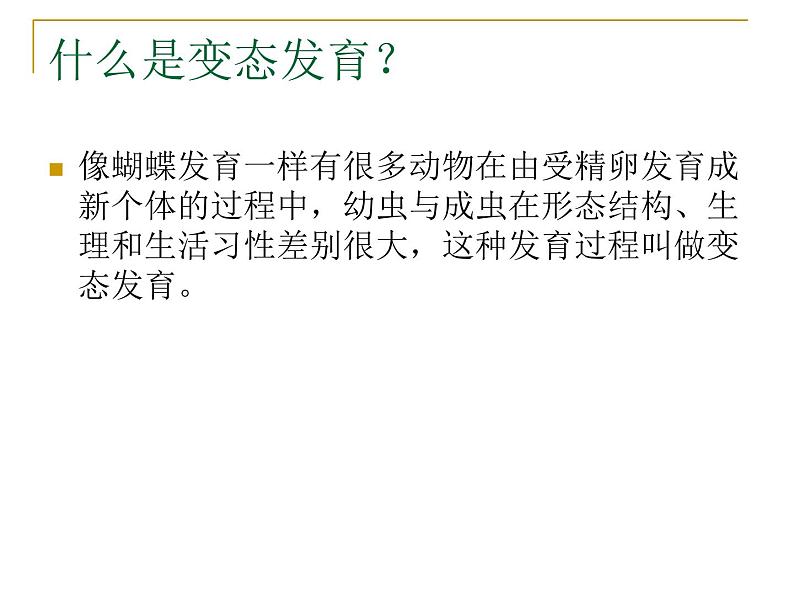 什么是变态发育？

像蝴蝶发育一样有很多动物在由受精卵发育成新个体的过程中，幼虫与成虫在形态结构、生理和生活习性差别很大，这种发育过程叫做变态发育。